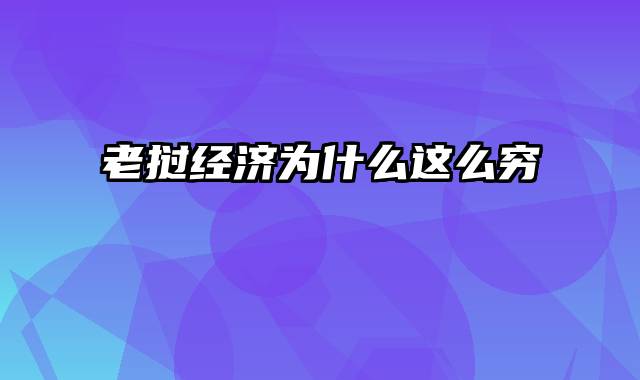 老挝经济为什么这么穷